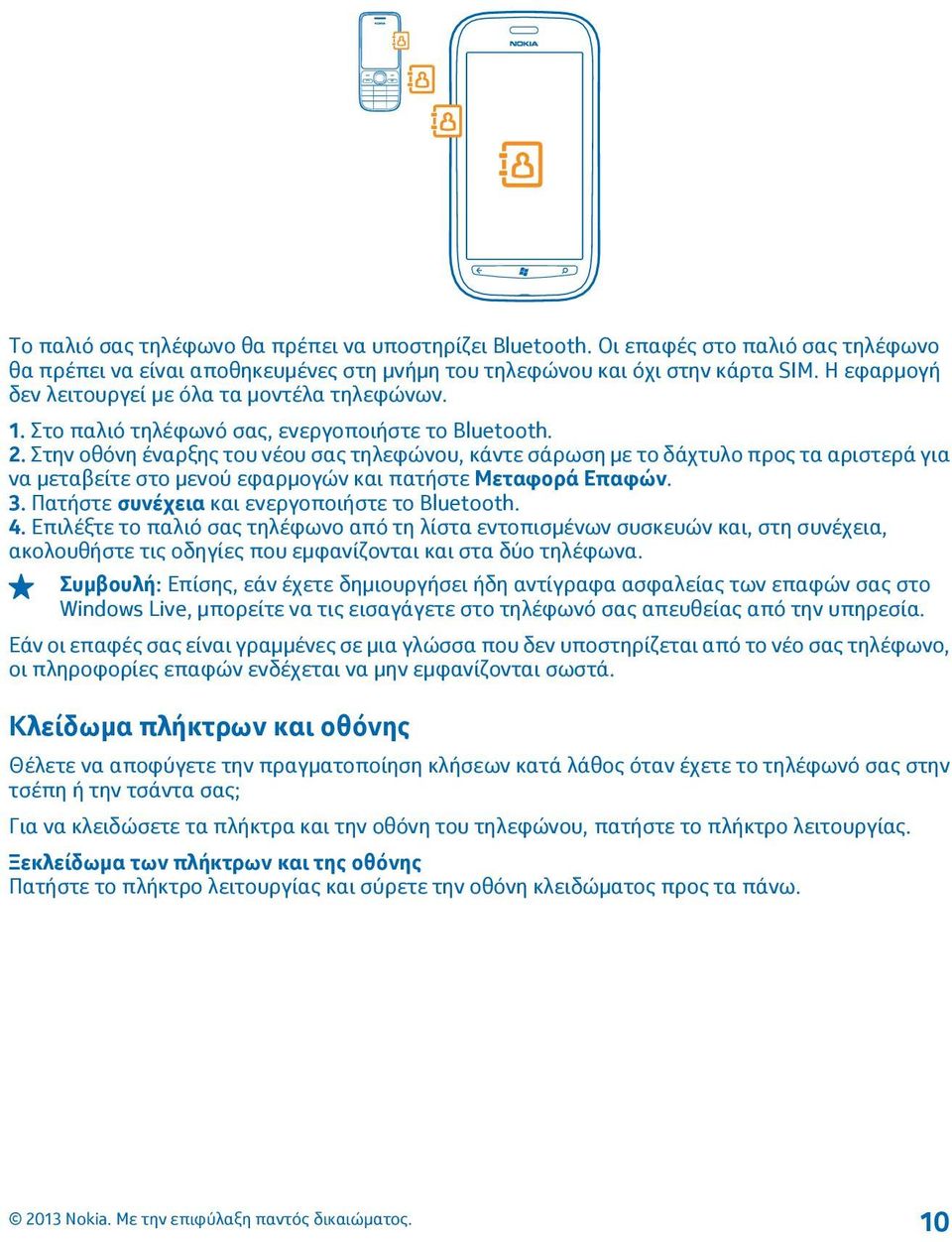 NOKIA

NOKIA

Το παλιό σας τηλέφωνο θα πρέπει να υποστηρίζει Bluetooth. Οι επαφές στο παλιό σας τηλέφωνο θα πρέπει να είναι αποθηκευμένες στη μνήμη του τηλεφώνου και όχι στην κάρτα SIM. Η εφαρμογή δεν λειτουργεί με όλα τα μοντέλα τηλεφώνων.

1. Στο παλιό τηλέφωνό σας, ενεργοποιήστε το Bluetooth.
2. Στην οθόνη έναρξης του νέου σας τηλεφώνου, κάντε σάρωση με το δάχτυλο προς τα αριστερά για να μεταβείτε στο μενού εφαρμογών και πατήστε Μεταφορά Επαφών.
3. Πατήστε συνέχεια και ενεργοποιήστε το Bluetooth.
4. Επιλέξτε το παλιό σας τηλέφωνο από τη λίστα εντοπισμένων συσκευών και, στη συνέχεια, ακολουθήστε τις οδηγίες που εμφανίζονται και στα δύο τηλέφωνα.

Συμβουλή: Επίσης, εάν έχετε δημιουργήσει ήδη αντίγραφα ασφαλείας των επαφών σας στο Windows Live, μπορείτε να τις εισαγάγετε στο τηλέφωνό σας απευθείας από την υπηρεσία.

Εάν οι επαφές σας είναι γραμμένες σε μια γλώσσα που δεν υποστηρίζεται από το νέο σας τηλέφωνο, οι πληροφορίες επαφών ενδέχεται να μην εμφανίζονται σωστά.

Κλείδωμα πλήκτρων και οθόνης

Θέλετε να αποφύγετε την πραγματοποίηση κλήσεων κατά λάθος όταν έχετε το τηλέφωνό σας στην τσέπη ή την τσάντα σας;

Για να κλειδώσετε τα πλήκτρα και την οθόνη του τηλεφώνου, πατήστε το πλήκτρο λειτουργίας.

Ξεκλείδωμα των πλήκτρων και της οθόνης
Πατήστε το πλήκτρο λειτουργίας και σύρετε την οθόνη κλειδώματος προς τα πάνω.

© 2013 Nokia. Με την επιφύλαξη παντός δικαιώματος.

10